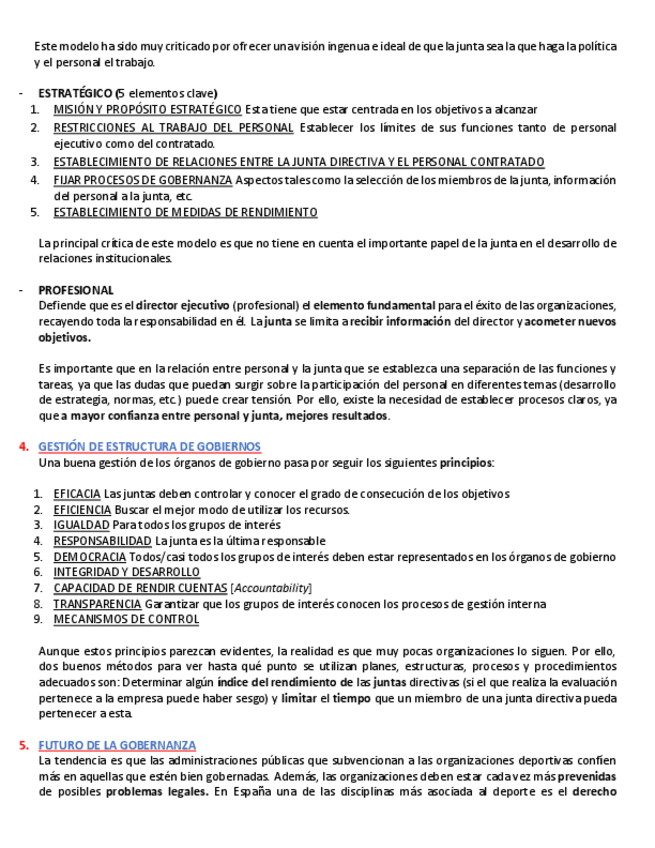 Este modelo ha sido muy criticado por ofrecer una visión ingenua e ideal de que la junta sea la que haga la política y el personal el trabajo.

- ESTRATÉGICO (5 elementos clave)
1. MISIÓN Y PROPÓSITO ESTRATÉGICO Esta tiene que estar centrada en los objetivos a alcanzar
2. RESTRICCIONES AL TRABAJO DEL PERSONAL Establecer los límites de sus funciones tanto de personal ejecutivo como del contratado.
3. ESTABLECIMIENTO DE RELACIONES ENTRE LA JUNTA DIRECTIVA Y EL PERSONAL CONTRATADO
4. FIJAR PROCESOS DE GOBERNANZA Aspectos tales como la selección de los miembros de la junta, información del personal a la junta, etc.
5. ESTABLECIMIENTO DE MEDIDAS DE RENDIMIENTO

La principal crítica de este modelo es que no tiene en cuenta el importante papel de la junta en el desarrollo de relaciones institucionales.

- PROFESIONAL
Defiende que es el director ejecutivo (profesional) el elemento fundamental para el éxito de las organizaciones, recayendo toda la responsabilidad en él. La junta se limita a recibir información del director y acometer nuevos objetivos.

Es importante que en la relación entre personal y la junta que se establezca una separación de las funciones y tareas, ya que las dudas que puedan surgir sobre la participación del personal en diferentes temas (desarrollo de estrategia, normas, etc.) puede crear tensión. Por ello, existe la necesidad de establecer procesos claros, ya que a mayor confianza entre personal y junta, mejores resultados.

4. GESTIÓN DE ESTRUCTURA DE GOBIERNOS
Una buena gestión de los órganos de gobierno pasa por seguir los siguientes principios:

1. EFICACIA Las juntas deben controlar y conocer el grado de consecución de los objetivos
2. EFICIENCIA Buscar el mejor modo de utilizar los recursos.
3. IGUALDAD Para todos los grupos de interés
4. RESPONSABILIDAD La junta es la última responsable
5. DEMOCRACIA Todos/casi todos los grupos de interés deben estar representados en los órganos de gobierno
6. INTEGRIDAD Y DESARROLLO
7. CAPACIDAD DE RENDIR CUENTAS [Accountability]
8. TRANSPARENCIA Garantizar que los grupos de interés conocen los procesos de gestión interna
9. MECANISMOS DE CONTROL

Aunque estos principios parezcan evidentes, la realidad es que muy pocas organizaciones lo siguen. Por ello, dos buenos métodos para ver hasta qué punto se utilizan planes, estructuras, procesos y procedimientos adecuados son: Determinar algún índice del rendimiento de las juntas directivas (si el que realiza la evaluación pertenece a la empresa puede haber sesgo) y limitar el tiempo que un miembro de una junta directiva pueda pertenecer a esta.

5. FUTURO DE LA GOBERNANZA
La tendencia es que las administraciones públicas que subvencionan a las organizaciones deportivas confíen más en aquellas que estén bien gobernadas. Además, las organizaciones deben estar cada vez más prevenidas de posibles problemas legales. En España una de las disciplinas más asociada al deporte es el derecho